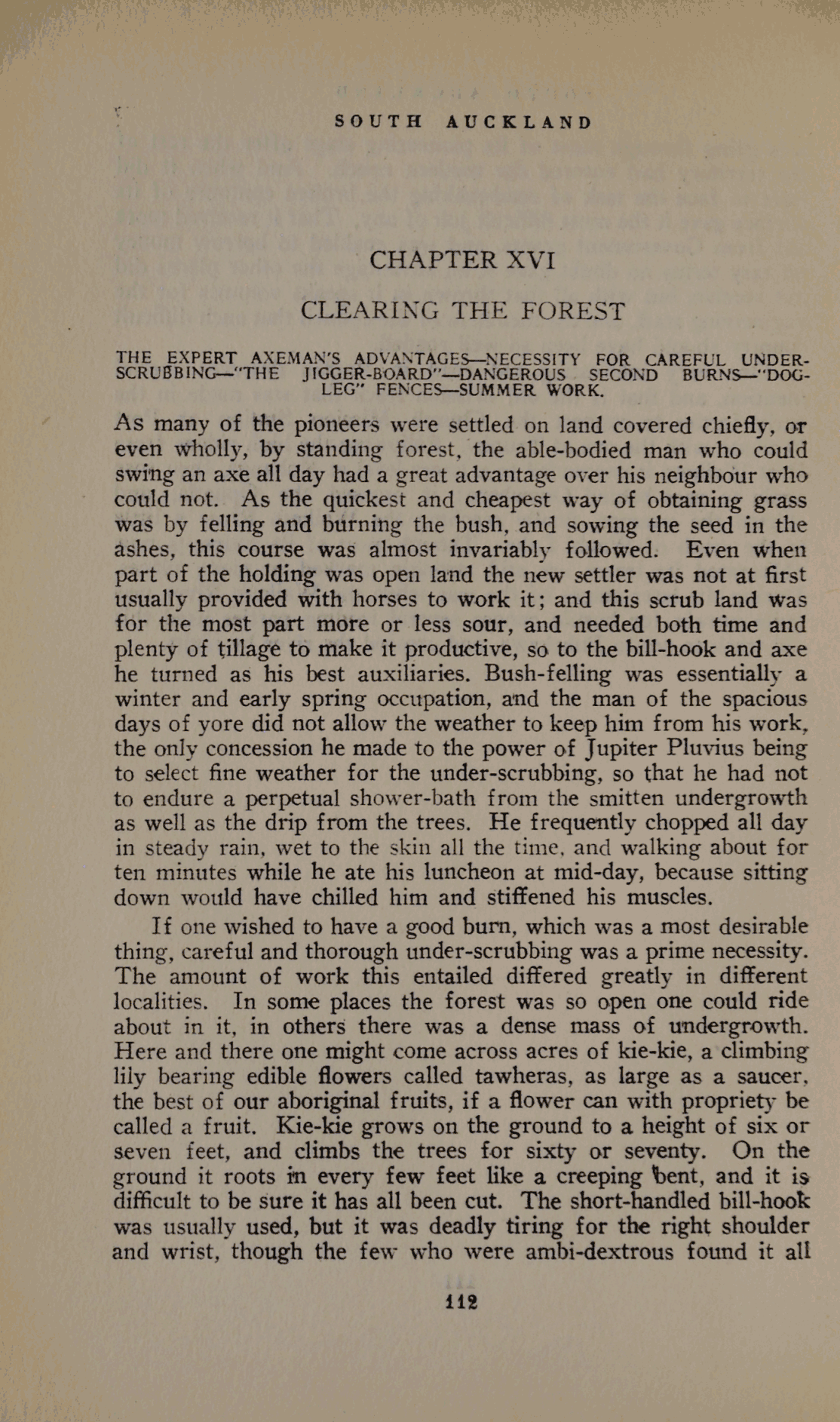 SOUTH AUCKLAND

CHAPTER XVI

CLEARING THE FOREST

THE EXPERT AXEMAN'S ADVANTAGES—NECESSITY FOR CAREFUL UNDER-SCRUBBING—"THE JIGGER-BOARD"—DANGEROUS SECOND BURNS—"DOG-LEG" FENCES—SUMMER WORK.

As many of the pioneers were settled on land covered chiefly, or even wholly, by standing forest, the able-bodied man who could swing an axe all day had a great advantage over his neighbour who could not. As the quickest and cheapest way of obtaining grass was by felling and burning the bush, and sowing the seed in the ashes, this course was almost invariably followed. Even when part of the holding was open land the new settler was not at first usually provided with horses to work it; and this scrub land was for the most part more or less sour, and needed both time and plenty of tillage to make it productive, so to the bill-hook and axe he turned as his best auxiliaries. Bush-felling was essentially a winter and early spring occupation, and the man of the spacious days of yore did not allow the weather to keep him from his work, the only concession he made to the power of Jupiter Pluvius being to select fine weather for the under-scrubbing, so that he had not to endure a perpetual shower-bath from the smitten undergrowth as well as the drip from the trees. He frequently chopped all day in steady rain, wet to the skin all the time, and walking about for ten minutes while he ate his luncheon at mid-day, because sitting down would have chilled him and stiffened his muscles.

If one wished to have a good burn, which was a most desirable thing, careful and thorough under-scrubbing was a prime necessity. The amount of work this entailed differed greatly in different localities. In some places the forest was so open one could ride about in it, in others there was a dense mass of undergrowth. Here and there one might come across acres of kie-kie, a climbing lily bearing edible flowers called tawheras, as large as a saucer, the best of our aboriginal fruits, if a flower can with propriety be called a fruit. Kie-kie grows on the ground to a height of six or seven feet, and climbs the trees for sixty or seventy. On the ground it roots in every few feet like a creeping bent, and it is difficult to be sure it has all been cut. The short-handled bill-hook was usually used, but it was deadly tiring for the right shoulder and wrist, though the few who were ambi-dextrous found it all

112